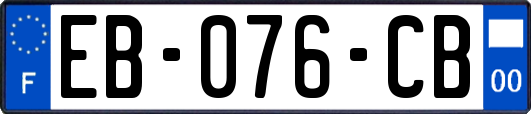 F
EB-076-CB
00